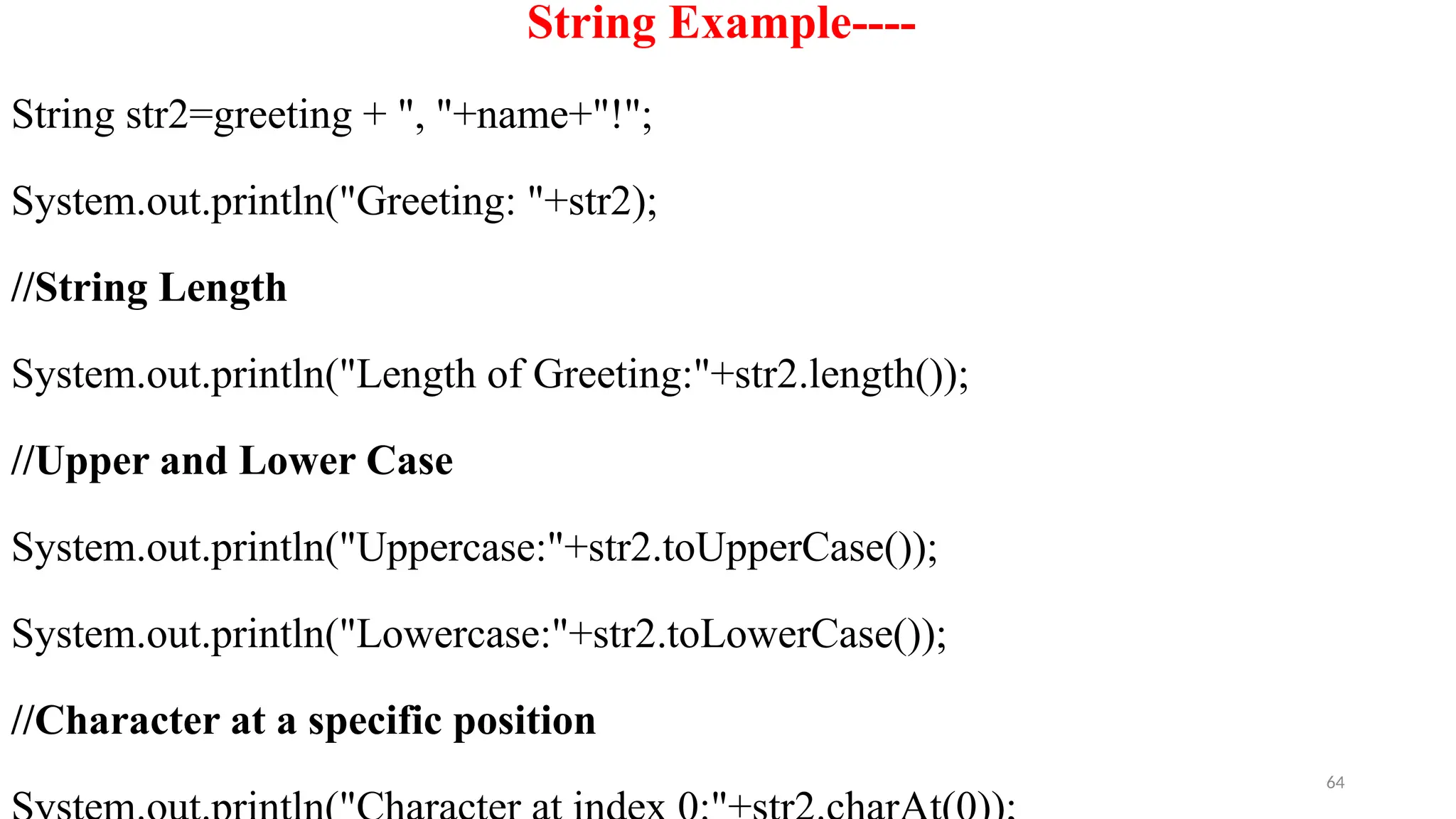 String Example----

String str2=greeting + ", "+name+"!";

System.out.println("Greeting: "+str2);

//String Length

System.out.println("Length of Greeting:"+str2.length());

//Upper and Lower Case

System.out.println("Uppercase:"+str2.toUpperCase());

System.out.println("Lowercase:"+str2.toLowerCase());

//Character at a specific position

System.out.println("Character at index 0:"+str2.charAt(0));

64